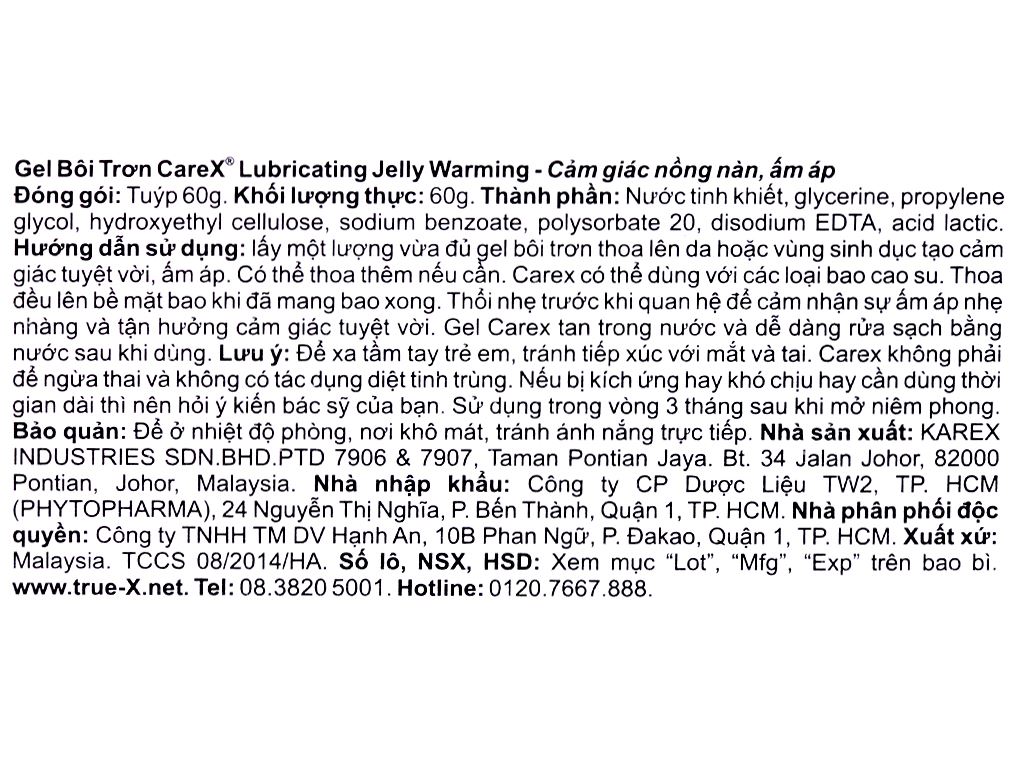 Gel Bôi Trơn CareX® Lubricating Jelly Warming - Cảm giác nồng nàn, ấm áp
Đóng gói: Tuýp 60g. Khối lượng thực: 60g. Thành phần: Nước tinh khiết, glycerine, propylene glycol, hydroxyethyl cellulose, sodium benzoate, polysorbate 20, disodium EDTA, acid lactic. Hướng dẫn sử dụng: lấy một lượng vừa đủ gel bôi trơn thoa lên da hoặc vùng sinh dục tạo cảm giác tuyệt vời, ấm áp. Có thể thoa thêm nếu cần. Carex có thể dùng với các loại bao cao su. Thoa đều lên bề mặt bao khi đã mang bao xong. Thổi nhẹ trước khi quan hệ để cảm nhận sự ấm áp nhẹ nhàng và tận hưởng cảm giác tuyệt vời. Gel Carex tan trong nước và dễ dàng rửa sạch bằng nước sau khi dùng. Lưu ý: Để xa tầm tay trẻ em, tránh tiếp xúc với mắt và tai. Carex không phải để ngừa thai và không có tác dụng diệt tinh trùng. Nếu bị kích ứng hay khó chịu hay cần dùng thời gian dài thì nên hỏi ý kiến bác sỹ của bạn. Sử dụng trong vòng 3 tháng sau khi mở niêm phong. Bảo quản: Để ở nhiệt độ phòng, nơi khô mát, tránh ánh nắng trực tiếp. Nhà sản xuất: KAREX INDUSTRIES SDN.BHD.PTD 7906 & 7907, Taman Pontian Jaya. Bt. 34 Jalan Johor, 82000 Pontian, Johor, Malaysia. Nhà nhập khẩu: Công ty CP Dược Liệu TW2, TP. HCM (PHYTOPHARMA), 24 Nguyễn Thị Nghĩa, P. Bến Thành, Quận 1, TP. HCM. Nhà phân phối độc quyền: Công ty TNHH TM DV Hạnh An, 10B Phan Ngữ, P. Đakao, Quận 1, TP. HCM. Xuất xứ: Malaysia. TCCS 08/2014/HA. Số lô, NSX, HSD: Xem mục "Lot", "Mfg", "Exp" trên bao bì. www.true-X.net. Tel: 08.3820 5001. Hotline: 0120.7667.888.